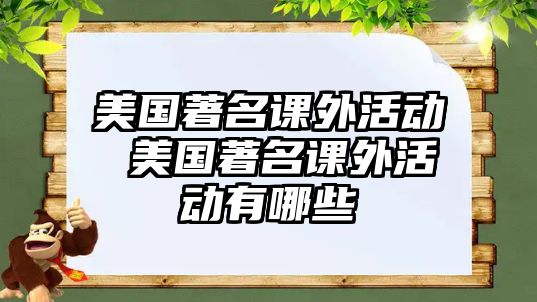 美国著名课外活动 美国著名课外活动有哪些